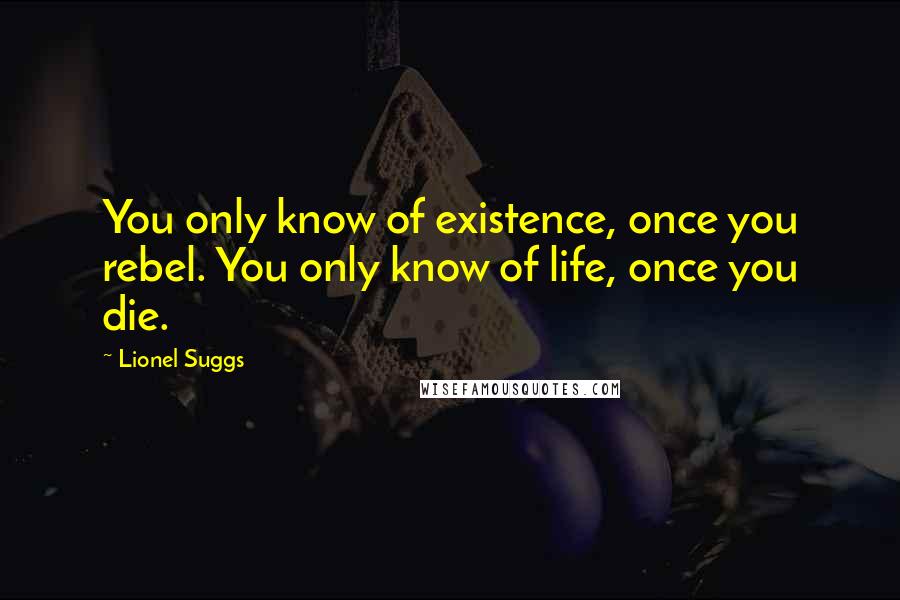 You only know of existence, once you rebel. You only know of life, once you die.

~ Lionel Suggs

WISEFAMOUSQUOTES.COM